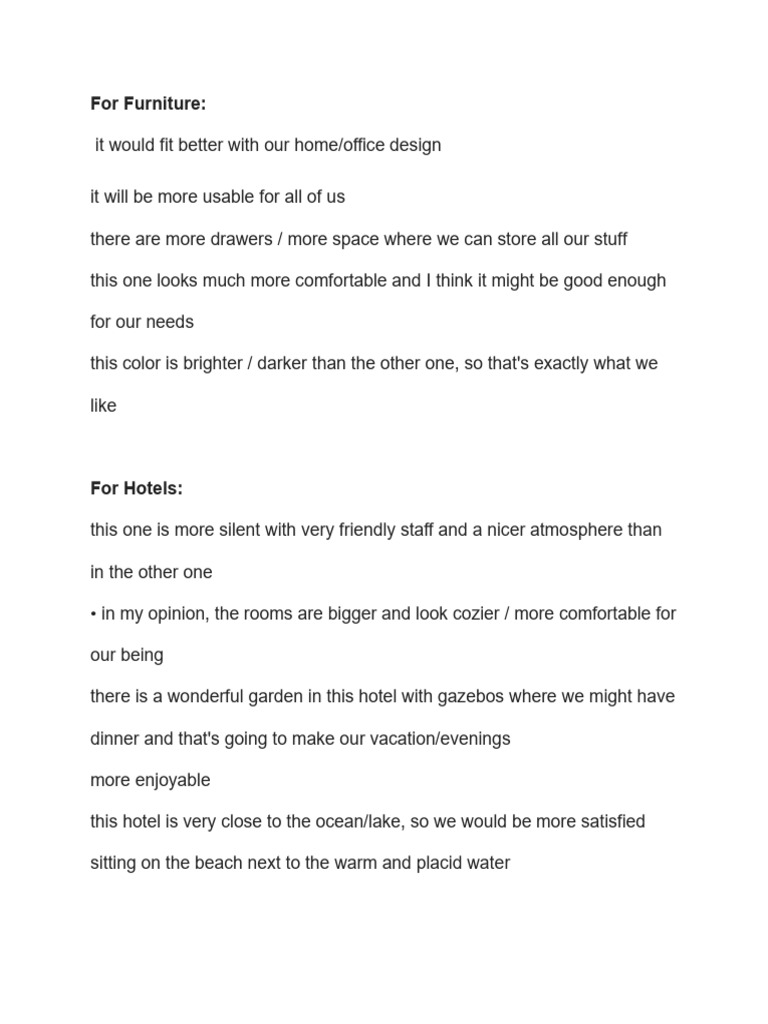 **For Furniture:**

it would fit better with our home/office design

it will be more usable for all of us

there are more drawers / more space where we can store all our stuff

this one looks much more comfortable and I think it might be good enough for our needs

this color is brighter / darker than the other one, so that's exactly what we like

**For Hotels:**

this one is more silent with very friendly staff and a nicer atmosphere than in the other one

• in my opinion, the rooms are bigger and look cozier / more comfortable for our being

there is a wonderful garden in this hotel with gazebos where we might have dinner and that's going to make our vacation/evenings more enjoyable

this hotel is very close to the ocean/lake, so we would be more satisfied sitting on the beach next to the warm and placid water